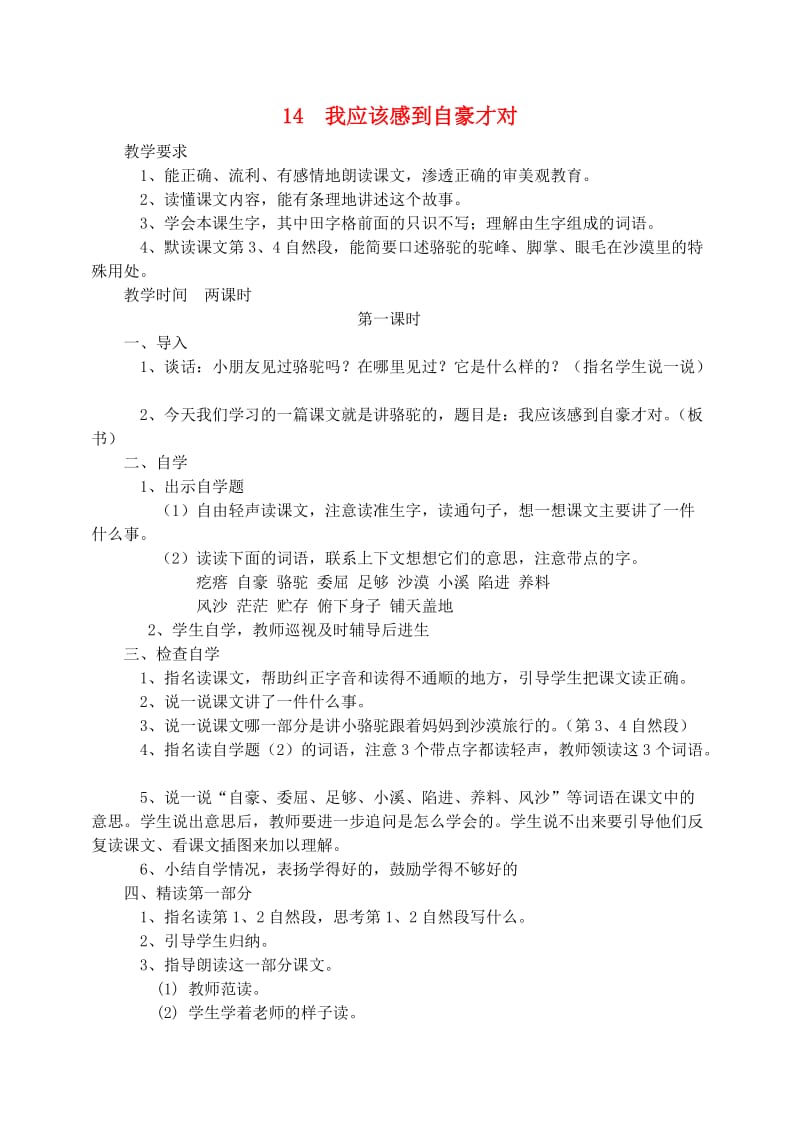 14　我应该感到自豪才对

教学要求

1、能正确、流利、有感情地朗读课文，渗透正确的审美观教育。

2、读懂课文内容，能有条理地讲述这个故事。

3、学会本课生字，其中田字格前面的只识不写；理解由生字组成的词语。

4、默读课文第3、4自然段，能简要口述骆驼的驼峰、脚掌、眼毛在沙漠里的特殊用处。

教学时间　两课时

第一课时

一、导入

1、谈话：小朋友见过骆驼吗？在哪里见过？它是什么样的？（指名学生说一说）

2、今天我们学习的一篇课文就是讲骆驼的，题目是：我应该感到自豪才对。（板书）

二、自学

1、出示自学题

（1）自由轻声读课文，注意读准生字，读通句子，想一想课文主要讲了一件什么事。

（2）读读下面的词语，联系上下文想想它们的意思，注意带点的字。

疙瘩 自豪 骆驼 委屈 足够 沙漠 小溪 陷进 养料

风沙 茫茫 贮存 俯下身子 铺天盖地

2、学生自学，教师巡视及时辅导后进生

三、检查自学

1、指名读课文，帮助纠正字音和读得不通顺的地方，引导学生把课文读正确。

2、说一说课文讲了一件什么事。

3、说一说课文哪一部分是讲小骆驼跟着妈妈到沙漠旅行的。（第3、4自然段）

4、指名读自学题（2）的词语，注意3个带点字都读轻声，教师领读这3个词语。

5、说一说“自豪、委屈、足够、小溪、陷进、养料、风沙”等词语在课文中的意思。学生说出意思后，教师要进一步追问是怎么学会的。学生说不出来要引导他们反复读课文、看课文插图来加以理解。

6、小结自学情况，表扬学得好的，鼓励学得不够好的

四、精读第一部分

1、指名读第1、2自然段，思考第1、2自然段写什么。

2、引导学生归纳。

3、指导朗读这一部分课文。

(1) 教师范读。

(2) 学生学着老师的样子读。